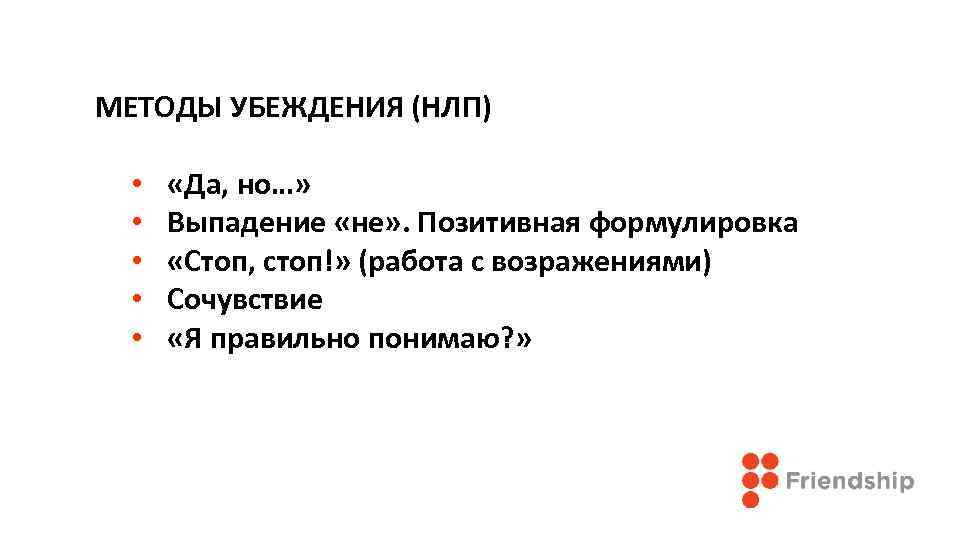 МЕТОДЫ УБЕЖДЕНИЯ (НЛП)

• «Да, но…»
• Выпадение «не». Позитивная формулировка
• «Стоп, стоп!» (работа с возражениями)
• Сочувствие
• «Я правильно понимаю?»

Friendship